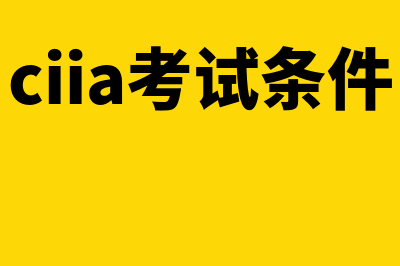 ciia考试条件